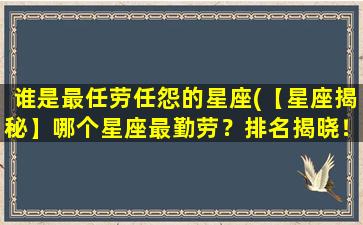 谁是最任劳任怨的星座(【星座揭秘】哪个星座最勤劳？排名揭晓！